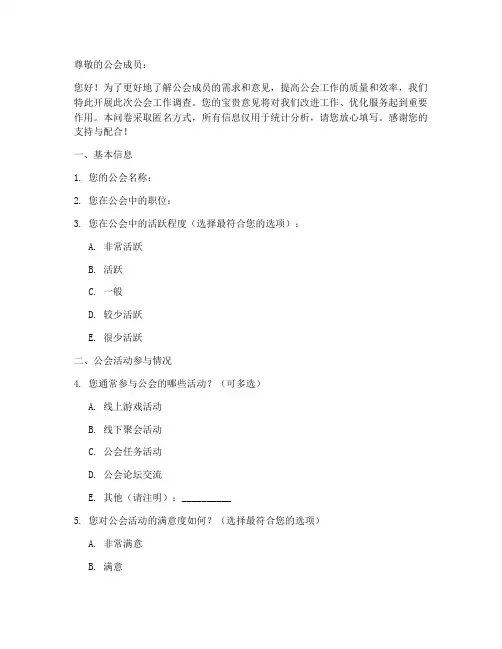 尊敬的公会成员：

您好！为了更好地了解公会成员的需求和意见，提高公会工作的质量和效率，我们特此开展此次公会工作调查。您的宝贵意见将对我们改进工作、优化服务起到重要作用。本问卷采取匿名方式，所有信息仅用于统计分析，请您放心填写。感谢您的支持与配合！

一、基本信息

1. 您的公会名称：

2. 您在公会中的职位：

3. 您在公会中的活跃程度（选择最符合您的选项）：

A. 非常活跃

B. 活跃

C. 一般

D. 较少活跃

E. 很少活跃

二、公会活动参与情况

4. 您通常参与公会的哪些活动？（可多选）

A. 线上游戏活动

B. 线下聚会活动

C. 公会任务活动

D. 公会论坛交流

E. 其他（请注明）：__________

5. 您对公会活动的满意度如何？（选择最符合您的选项）

A. 非常满意

B. 满意